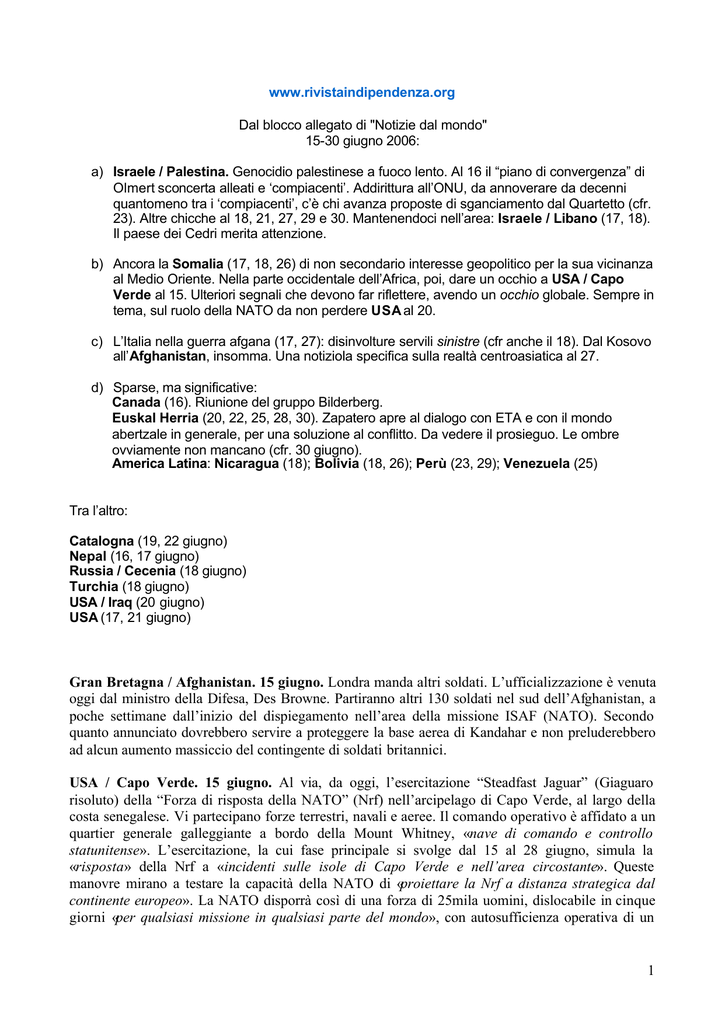 www.rivistaindipendenza.org

Dal blocco allegato di "Notizie dal mondo"
15-30 giugno 2006:

a) **Israele / Palestina.** Genocidio palestinese a fuoco lento. Al 16 il "piano di convergenza" di Olmert sconcerta alleati e 'compiacenti'. Addirittura all'ONU, da annoverare da decenni quantomeno tra i 'compiacenti', c'è chi avanza proposte di sganciamento dal Quartetto (cfr. 23). Altre chicche al 18, 21, 27, 29 e 30. Mantenendoci nell'area: **Israele / Libano** (17, 18). Il paese dei Cedri merita attenzione.

b) Ancora la **Somalia** (17, 18, 26) di non secondario interesse geopolitico per la sua vicinanza al Medio Oriente. Nella parte occidentale dell'Africa, poi, dare un occhio a **USA / Capo Verde** al 15. Ulteriori segnali che devono far riflettere, avendo un *occhio* globale. Sempre in tema, sul ruolo della NATO da non perdere **USA** al 20.

c) L'Italia nella guerra afgana (17, 27): disinvolture servili *sinistre* (cfr anche il 18). Dal Kosovo all'**Afghanistan**, insomma. Una notiziola specifica sulla realtà centroasiatica al 27.

d) Sparse, ma significative:
**Canada** (16). Riunione del gruppo Bilderberg.
**Euskal Herria** (20, 22, 25, 28, 30). Zapatero apre al dialogo con ETA e con il mondo abertzale in generale, per una soluzione al conflitto. Da vedere il prosieguo. Le ombre ovviamente non mancano (cfr. 30 giugno).
**America Latina**: **Nicaragua** (18); **Bolivia** (18, 26); **Perù** (23, 29); **Venezuela** (25)

Tra l'altro:

**Catalogna** (19, 22 giugno)
**Nepal** (16, 17 giugno)
**Russia / Cecenia** (18 giugno)
**Turchia** (18 giugno)
**USA / Iraq** (20 giugno)
**USA** (17, 21 giugno)

**Gran Bretagna / Afghanistan. 15 giugno.** Londra manda altri soldati. L'ufficializzazione è venuta oggi dal ministro della Difesa, Des Browne. Partiranno altri 130 soldati nel sud dell'Afghanistan, a poche settimane dall'inizio del dispiegamento nell'area della missione ISAF (NATO). Secondo quanto annunciato dovrebbero servire a proteggere la base aerea di Kandahar e non preluderebbero ad alcun aumento massiccio del contingente di soldati britannici.

**USA / Capo Verde. 15 giugno.** Al via, da oggi, l'esercitazione "Steadfast Jaguar" (Giaguaro risoluto) della "Forza di risposta della NATO" (Nrf) nell'arcipelago di Capo Verde, al largo della costa senegalese. Vi partecipano forze terrestri, navali e aeree. Il comando operativo è affidato a un quartier generale galleggiante a bordo della Mount Whitney, «*nave di comando e controllo statunitense*». L'esercitazione, la cui fase principale si svolge dal 15 al 28 giugno, simula la «*risposta*» della Nrf a «*incidenti sulle isole di Capo Verde e nell'area circostante*». Queste manovre mirano a testare la capacità della NATO di «*proiettare la Nrf a distanza strategica dal continente europeo*». La NATO disporrà così di una forza di 25mila uomini, dislocabile in cinque giorni «*per qualsiasi missione in qualsiasi parte del mondo*», con autosufficienza operativa di un

1